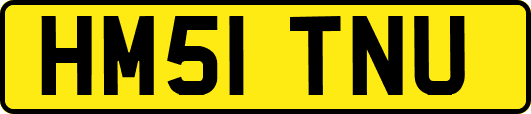 HM51 TNU